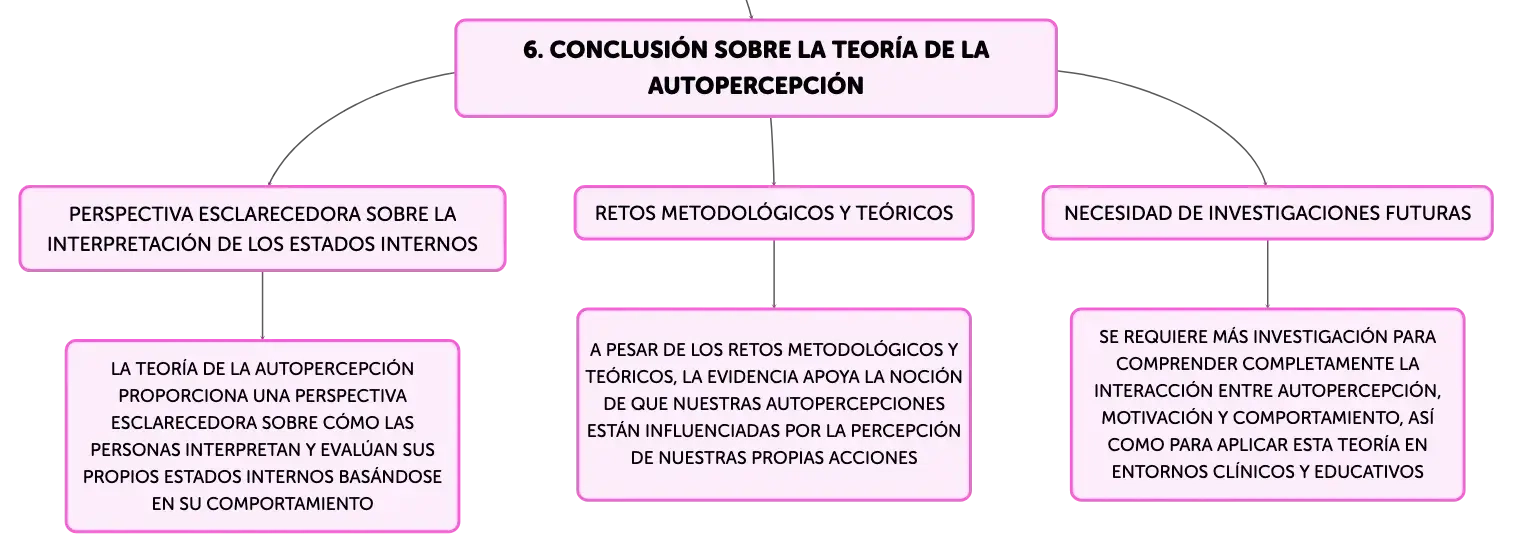 6. CONCLUSIÓN SOBRE LA TEORÍA DE LA AUTOPERCEPCIÓN

PERSPECTIVA ESCLARECEDORA SOBRE LA INTERPRETACIÓN DE LOS ESTADOS INTERNOS

LA TEORÍA DE LA AUTOPERCEPCIÓN PROPORCIONA UNA PERSPECTIVA ESCLARECEDORA SOBRE CÓMO LAS PERSONAS INTERPRETAN Y EVALÚAN SUS PROPIOS ESTADOS INTERNOS BASÁNDOSE EN SU COMPORTAMIENTO

RETOS METODOLÓGICOS Y TEÓRICOS

A PESAR DE LOS RETOS METODOLÓGICOS Y TEÓRICOS, LA EVIDENCIA APOYA LA NOCIÓN DE QUE NUESTRAS AUTOPERCEPCIONES ESTÁN INFLUENCIADAS POR LA PERCEPCIÓN DE NUESTRAS PROPIAS ACCIONES

NECESIDAD DE INVESTIGACIONES FUTURAS

SE REQUIERE MÁS INVESTIGACIÓN PARA COMPRENDER COMPLETAMENTE LA INTERACCIÓN ENTRE AUTOPERCEPCIÓN, MOTIVACIÓN Y COMPORTAMIENTO, ASÍ COMO PARA APLICAR ESTA TEORÍA EN ENTORNOS CLÍNICOS Y EDUCATIVOS